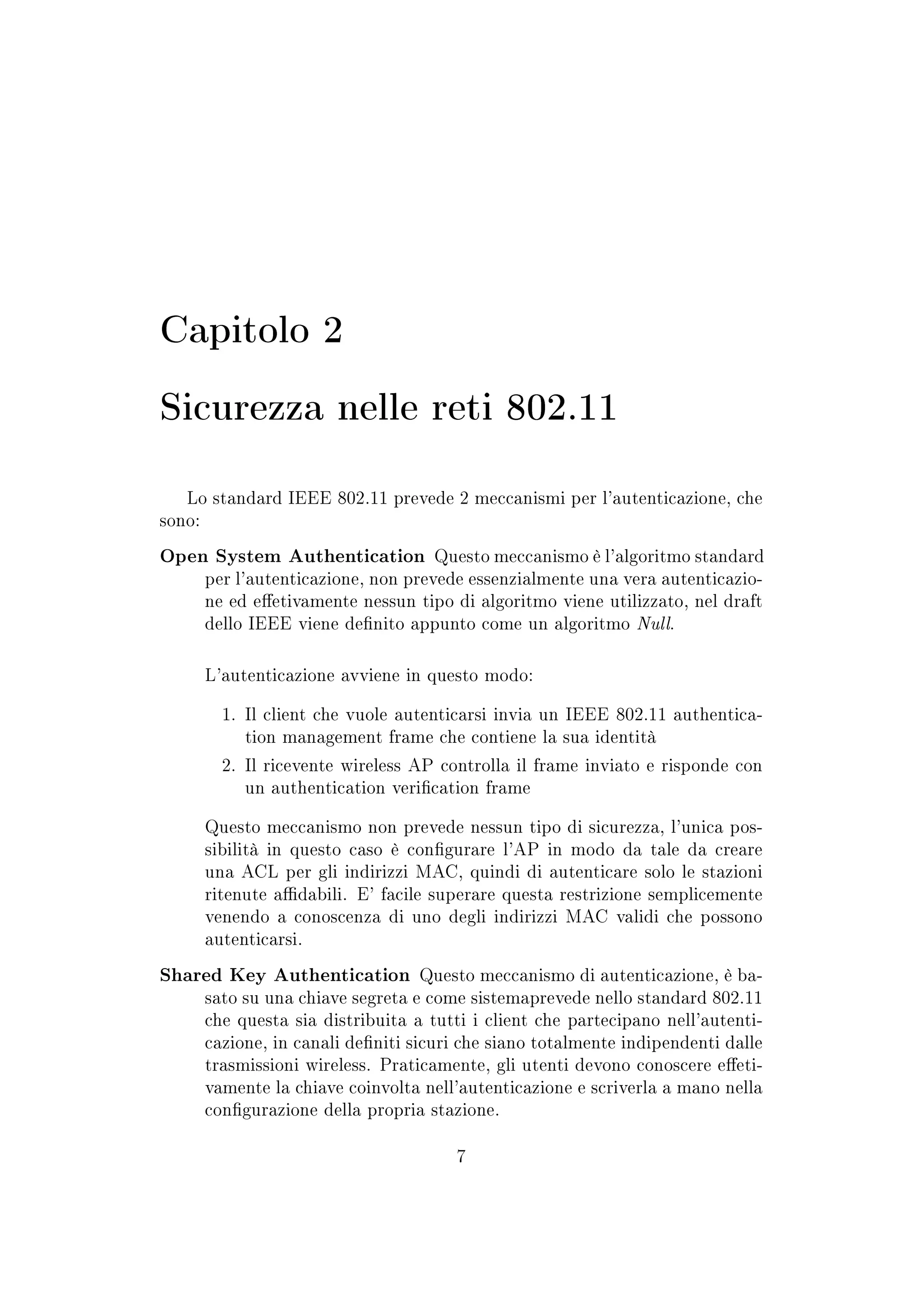 Capitolo 2

Sicurezza nelle reti 802.11

Lo standard IEEE 802.11 prevede 2 meccanismi per l'autenticazione, che sono:

Open System Authentication Questo meccanismo è l'algoritmo standard per l'autenticazione, non prevede essenzialmente una vera autenticazione ed effetivamente nessun tipo di algoritmo viene utilizzato, nel draft dello IEEE viene definito appunto come un algoritmo Null.

L'autenticazione avviene in questo modo:

1. Il client che vuole autenticarsi invia un IEEE 802.11 authentication management frame che contiene la sua identità
2. Il ricevente wireless AP controlla il frame inviato e risponde con un authentication verification frame

Questo meccanismo non prevede nessun tipo di sicurezza, l'unica possibilità in questo caso è configurare l'AP in modo da tale da creare una ACL per gli indirizzi MAC, quindi di autenticare solo le stazioni ritenute affidabili. E' facile superare questa restrizione semplicemente venendo a conoscenza di uno degli indirizzi MAC validi che possono autenticarsi.

Shared Key Authentication Questo meccanismo di autenticazione, è basato su una chiave segreta e come sistemaprevede nello standard 802.11 che questa sia distribuita a tutti i client che partecipano nell'autenticazione, in canali definiti sicuri che siano totalmente indipendenti dalle trasmissioni wireless. Praticamente, gli utenti devono conoscere effetivamente la chiave coinvolta nell'autenticazione e scriverla a mano nella configurazione della propria stazione.

7